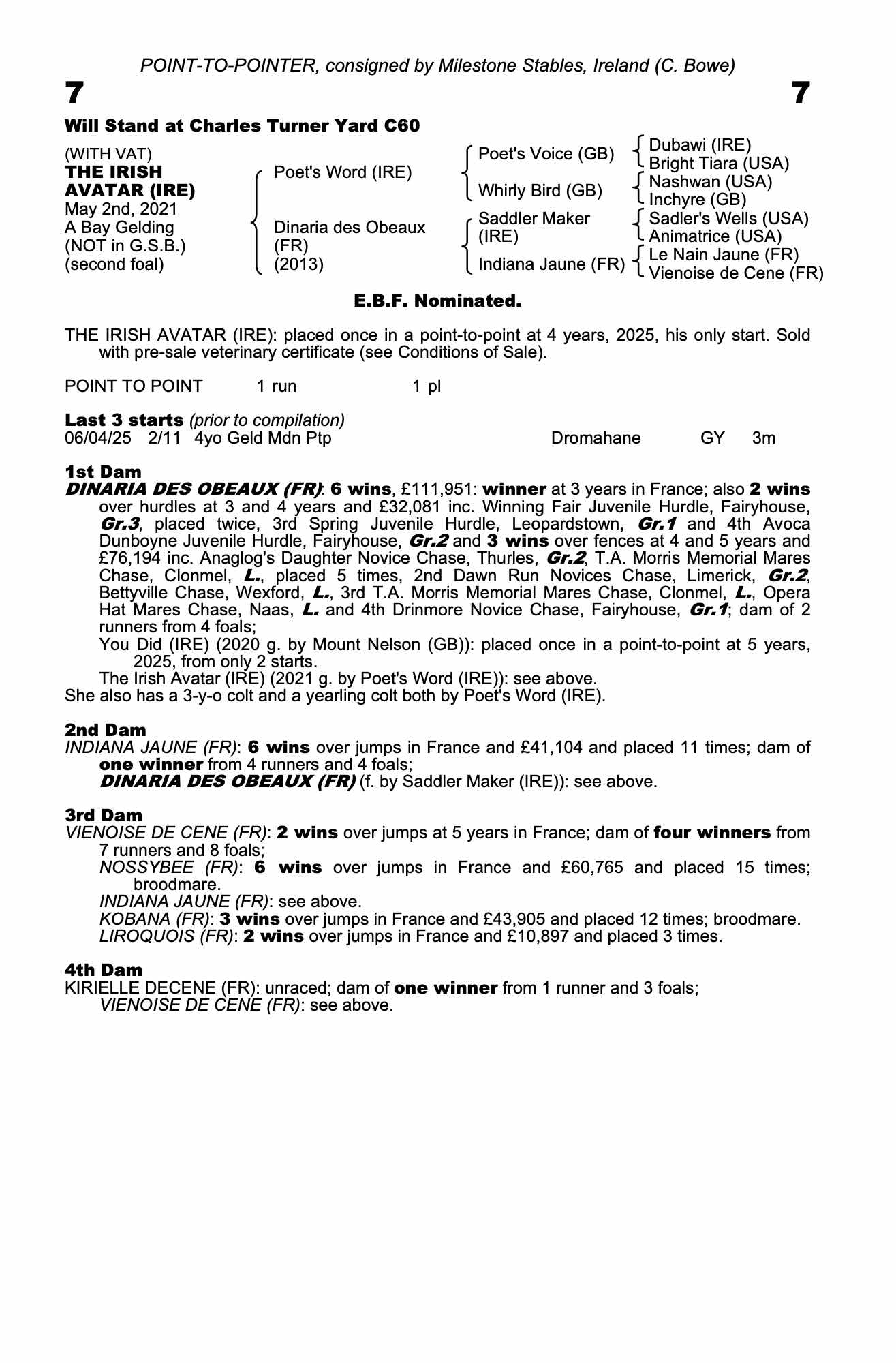 POINT-TO-POINTER, consigned by Milestone Stables, Ireland (C. Bowe)

7

7

Will Stand at Charles Turner Yard C60

(WITH VAT)
THE IRISH AVATAR (IRE)
May 2nd, 2021
A Bay Gelding
(NOT in G.S.B.)
(second foal)

Poet's Word (IRE)

Dinaria des Obeaux (FR) (2013)

Poet's Voice (GB)

Whirly Bird (GB)

Saddler Maker (IRE)

Indiana Jaune (FR)

Dubawi (IRE)
Bright Tiara (USA)
Nashwan (USA)
Inchyre (GB)
Sadler's Wells (USA)
Animatrice (USA)
Le Nain Jaune (FR)
Vienoise de Cene (FR)

E.B.F. Nominated.

THE IRISH AVATAR (IRE): placed once in a point-to-point at 4 years, 2025, his only start. Sold with pre-sale veterinary certificate (see Conditions of Sale).

POINT TO POINT 1 run 1 pl

Last 3 starts (prior to compilation)
06/04/25 2/11 4yo Geld Mdn Ptp Dromahane GY 3m

1st Dam
DINARIA DES OBEAUX (FR): 6 wins, £111,951: winner at 3 years in France; also 2 wins over hurdles at 3 and 4 years and £32,081 inc. Winning Fair Juvenile Hurdle, Fairyhouse, Gr.3, placed twice, 3rd Spring Juvenile Hurdle, Leopardstown, Gr.1 and 4th Avoca Dunboyne Juvenile Hurdle, Fairyhouse, Gr.2 and 3 wins over fences at 4 and 5 years and £76,194 inc. Anaglog's Daughter Novice Chase, Thurles, Gr.2, T.A. Morris Memorial Mares Chase, Clonmel, L., placed 5 times, 2nd Dawn Run Novices Chase, Limerick, Gr.2, Bettyville Chase, Wexford, L., 3rd T.A. Morris Memorial Mares Chase, Clonmel, L., Opera Hat Mares Chase, Naas, L. and 4th Drinmore Novice Chase, Fairyhouse, Gr.1; dam of 2 runners from 4 foals;
You Did (IRE) (2020 g. by Mount Nelson (GB)): placed once in a point-to-point at 5 years, 2025, from only 2 starts.
The Irish Avatar (IRE) (2021 g. by Poet's Word (IRE)): see above.
She also has a 3-y-o colt and a yearling colt both by Poet's Word (IRE).

2nd Dam
INDIANA JAUNE (FR): 6 wins over jumps in France and £41,104 and placed 11 times; dam of one winner from 4 runners and 4 foals;
DINARIA DES OBEAUX (FR) (f. by Saddler Maker (IRE)): see above.

3rd Dam
VIENOISE DE CENE (FR): 2 wins over jumps at 5 years in France; dam of four winners from 7 runners and 8 foals;
NOSSYBEE (FR): 6 wins over jumps in France and £60,765 and placed 15 times; broodmare.
INDIANA JAUNE (FR): see above.
KOBANA (FR): 3 wins over jumps in France and £43,905 and placed 12 times; broodmare.
LIROQUOIS (FR): 2 wins over jumps in France and £10,897 and placed 3 times.

4th Dam
KIRIELLE DECENE (FR): unraced; dam of one winner from 1 runner and 3 foals;
VIENOISE DE CENE (FR): see above.